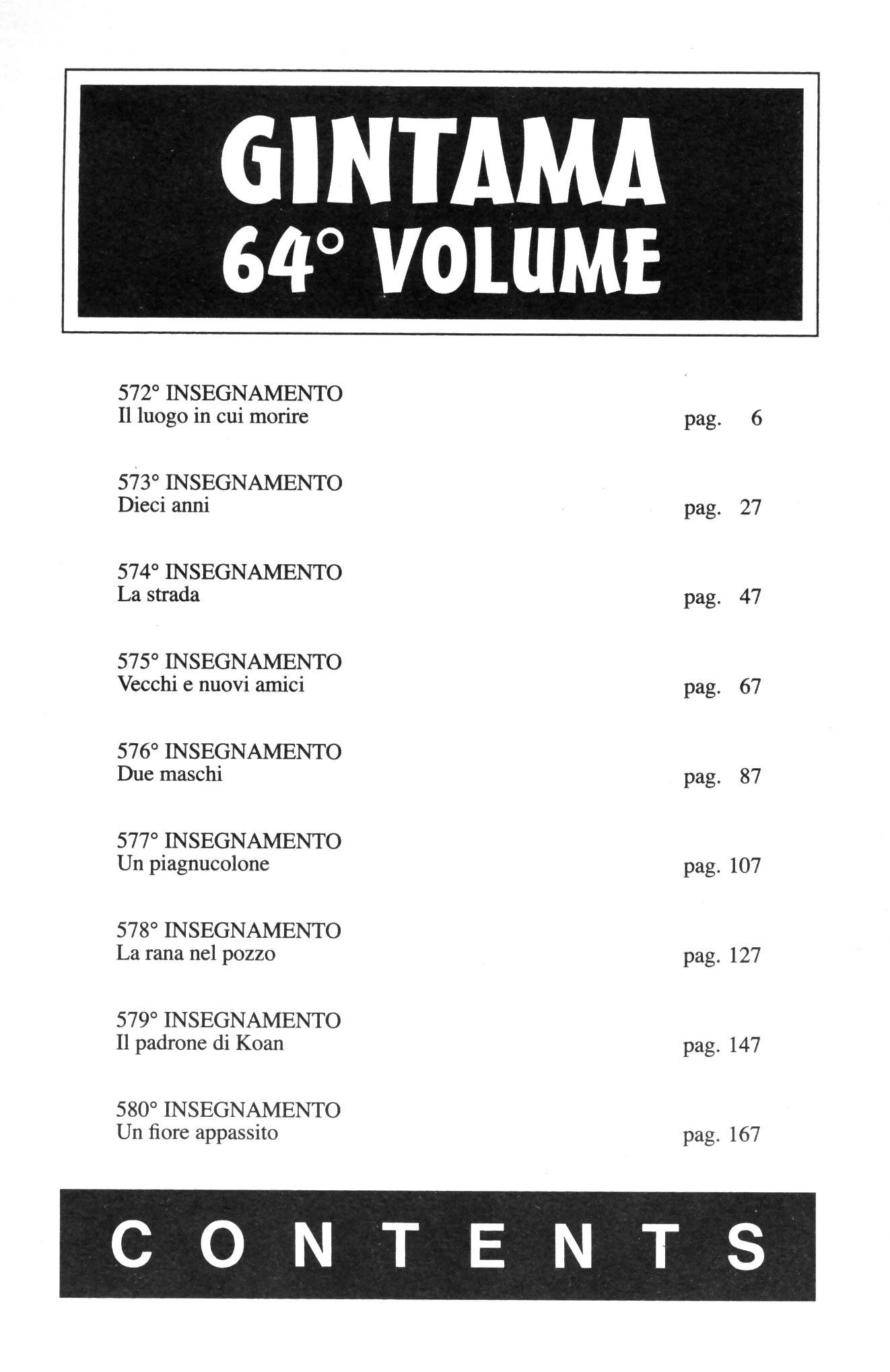 GINTAMA
64° VOLUME

572° INSEGNAMENTO
Il luogo in cui morire pag. 6

573° INSEGNAMENTO
Dieci anni pag. 27

574° INSEGNAMENTO
La strada pag. 47

575° INSEGNAMENTO
Vecchi e nuovi amici pag. 67

576° INSEGNAMENTO
Due maschi pag. 87

577° INSEGNAMENTO
Un piagnucolone pag. 107

578° INSEGNAMENTO
La rana nel pozzo pag. 127

579° INSEGNAMENTO
Il padrone di Koan pag. 147

580° INSEGNAMENTO
Un fiore appassito pag. 167

CONTENTS